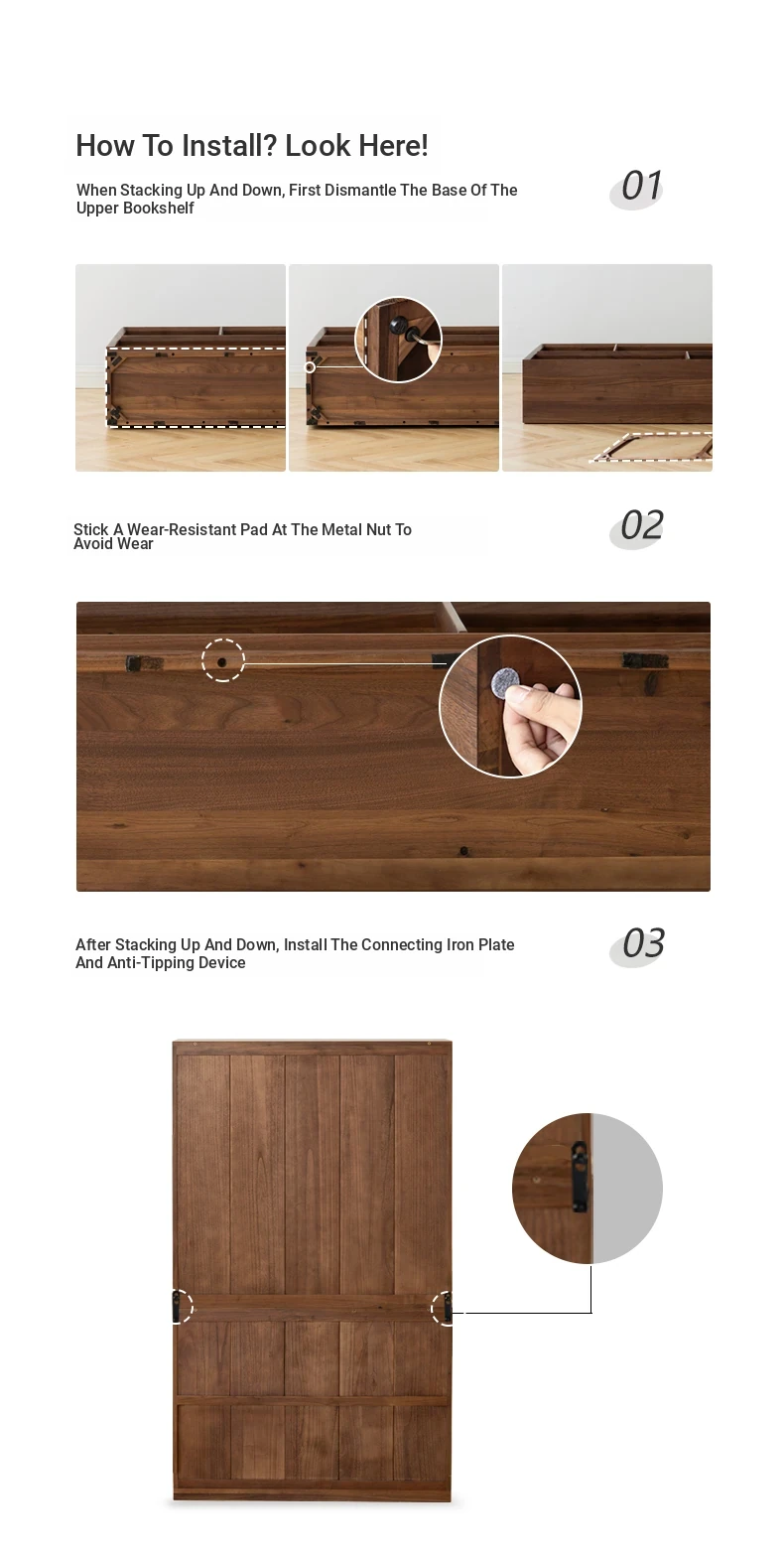 How To Install? Look Here!

When Stacking Up And Down, First Dismantle The Base Of The Upper Bookshelf

01

Stick A Wear-Resistant Pad At The Metal Nut To Avoid Wear

02

After Stacking Up And Down, Install The Connecting Iron Plate And Anti-Tipping Device

03